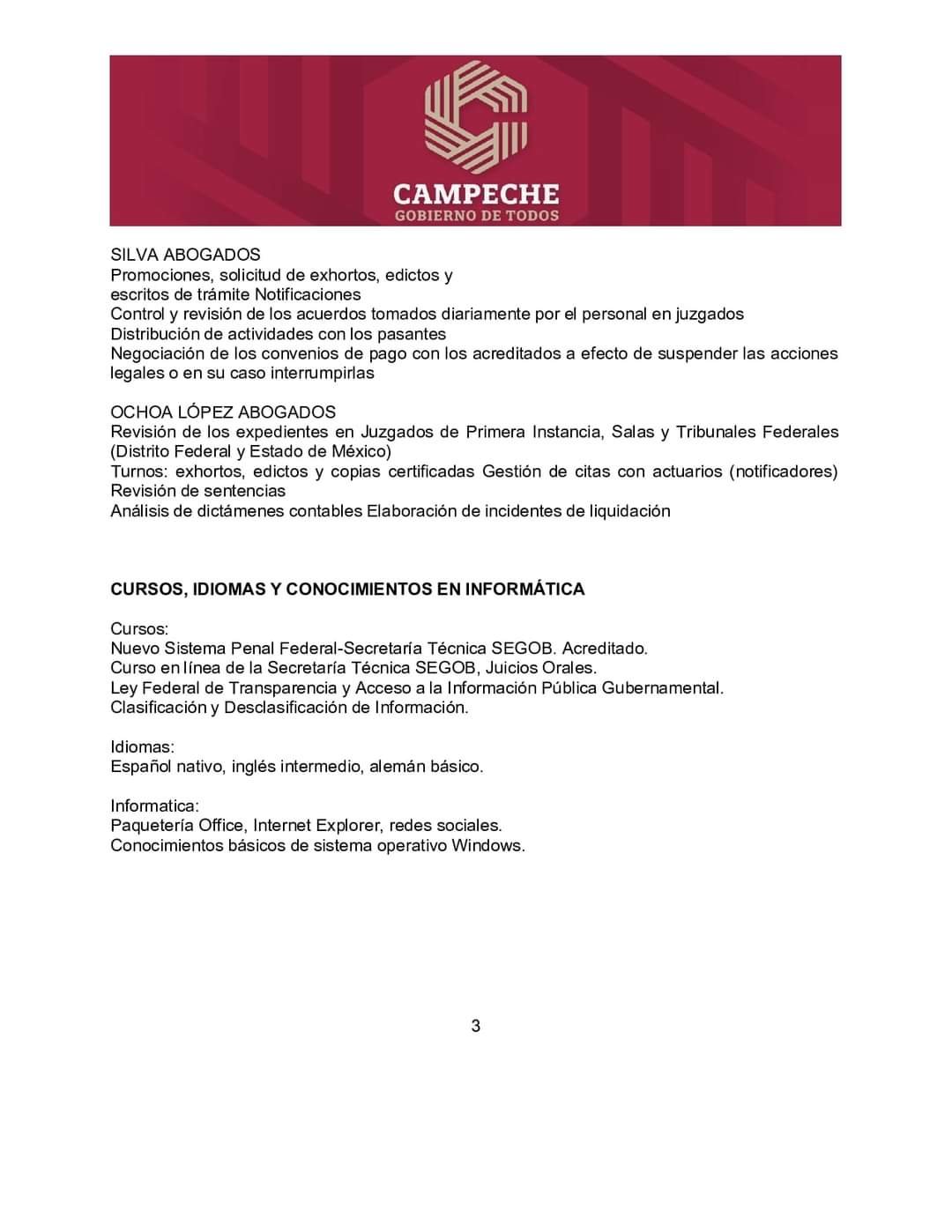 CAMPECHE
GOBIERNO DE TODOS

SILVA ABOGADOS
Promociones, solicitud de exhortos, edictos y escritos de trámite Notificaciones
Control y revisión de los acuerdos tomados diariamente por el personal en juzgados
Distribución de actividades con los pasantes
Negociación de los convenios de pago con los acreditados a efecto de suspender las acciones legales o en su caso interrumpirlas

OCHOA LÓPEZ ABOGADOS
Revisión de los expedientes en Juzgados de Primera Instancia, Salas y Tribunales Federales (Distrito Federal y Estado de México)
Turnos: exhortos, edictos y copias certificadas Gestión de citas con actuarios (notificadores) Revisión de sentencias
Análisis de dictámenes contables Elaboración de incidentes de liquidación

CURSOS, IDIOMAS Y CONOCIMIENTOS EN INFORMÁTICA

Cursos:
Nuevo Sistema Penal Federal-Secretaría Técnica SEGOB. Acreditado.
Curso en línea de la Secretaría Técnica SEGOB, Juicios Orales.
Ley Federal de Transparencia y Acceso a la Información Pública Gubernamental.
Clasificación y Desclasificación de Información.

Idiomas:
Español nativo, inglés intermedio, alemán básico.

Informatica:
Paquetería Office, Internet Explorer, redes sociales.
Conocimientos básicos de sistema operativo Windows.

3